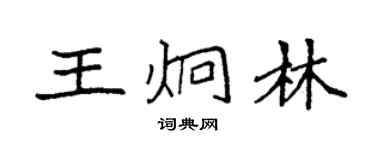 王炯林

词典网